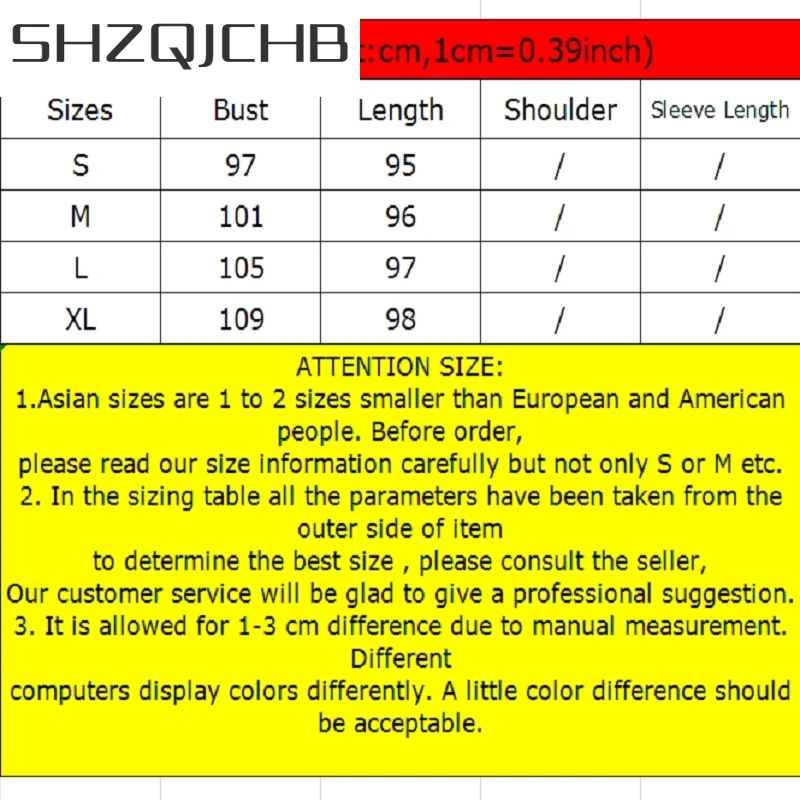 SHZQJCHB

:cm,1cm=0.39inch)

| Sizes | Bust | Length | Shoulder | Sleeve Length |
|---|---|---|---|---|
| S | 97 | 95 | / | / |
| M | 101 | 96 | / | / |
| L | 105 | 97 | / | / |
| XL | 109 | 98 | / | / |

ATTENTION SIZE:
1.Asian sizes are 1 to 2 sizes smaller than European and American people. Before order,
please read our size information carefully but not only S or M etc.
2. In the sizing table all the parameters have been taken from the outer side of item
to determine the best size , please consult the seller,
Our customer service will be glad to give a professional suggestion.
3. It is allowed for 1-3 cm difference due to manual measurement. Different
computers display colors differently. A little color difference should be acceptable.